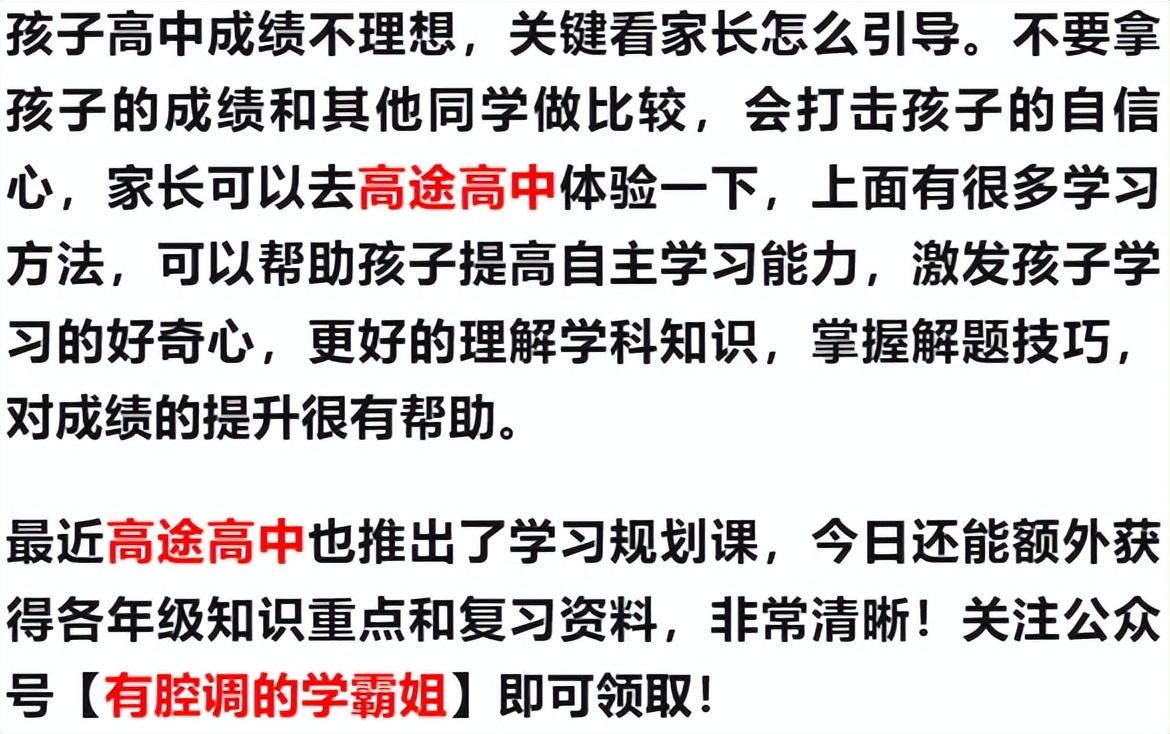 孩子高中成绩不理想，关键看家长怎么引导。不要拿孩子的成绩和其他同学做比较，会打击孩子的自信心，家长可以去高途高中体验一下，上面有很多学习方法，可以帮助孩子提高自主学习能力，激发孩子学习的好奇心，更好的理解学科知识，掌握解题技巧，对成绩的提升很有帮助。

最近高途高中也推出了学习规划课，今日还能额外获得各年级知识重点和复习资料，非常清晰！关注公众号【有腔调的学霸姐】即可领取！